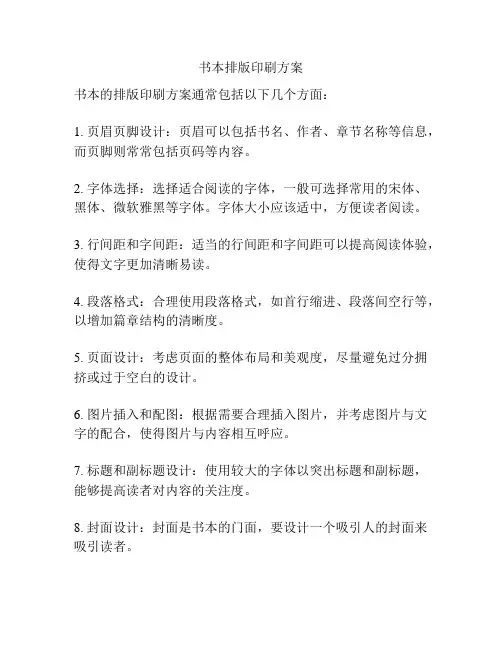 书本排版印刷方案

书本的排版印刷方案通常包括以下几个方面：

1. 页眉页脚设计：页眉可以包括书名、作者、章节名称等信息，而页脚则常常包括页码等内容。

2. 字体选择：选择适合阅读的字体，一般可选择常用的宋体、黑体、微软雅黑等字体。字体大小应该适中，方便读者阅读。

3. 行间距和字间距：适当的行间距和字间距可以提高阅读体验，使得文字更加清晰易读。

4. 段落格式：合理使用段落格式，如首行缩进、段落间空行等，以增加篇章结构的清晰度。

5. 页面设计：考虑页面的整体布局和美观度，尽量避免过分拥挤或过于空白的设计。

6. 图片插入和配图：根据需要合理插入图片，并考虑图片与文字的配合，使得图片与内容相互呼应。

7. 标题和副标题设计：使用较大的字体以突出标题和副标题，能够提高读者对内容的关注度。

8. 封面设计：封面是书本的门面，要设计一个吸引人的封面来吸引读者。